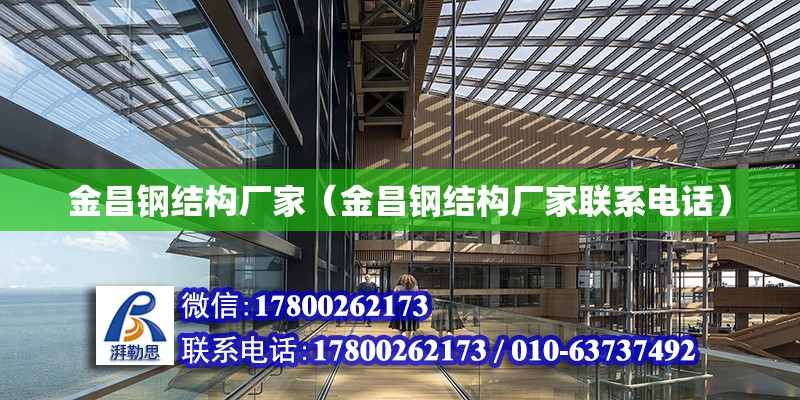 金昌钢结构厂家（金昌钢结构厂家联系电话）

湃勒思

微信:17800262173
联系电话:17800262173 / 010-63737492